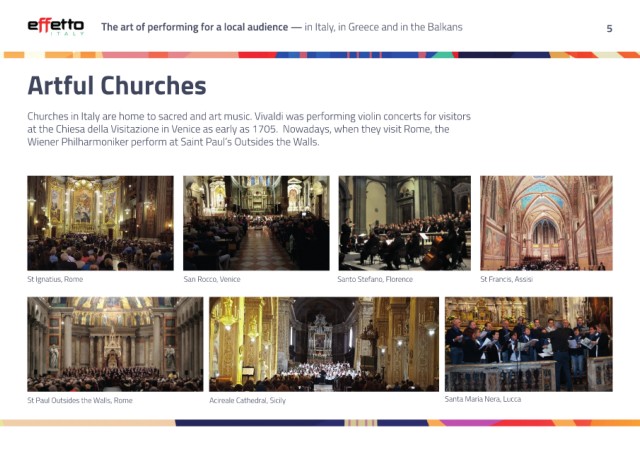 effetto
ITALY

The art of performing for a local audience — in Italy, in Greece and in the Balkans

5

Artful Churches

Churches in Italy are home to sacred and art music. Vivaldi was performing violin concerts for visitors at the Chiesa della Visitazione in Venice as early as 1705. Nowadays, when they visit Rome, the Wiener Philharmoniker perform at Saint Paul's Outsides the Walls.

St Ignatius, Rome

San Rocco, Venice

Santo Stefano, Florence

St Francis, Assisi

St Paul Outsides the Walls, Rome

Acireale Cathedral, Sicily

Santa Maria Nera, Lucca